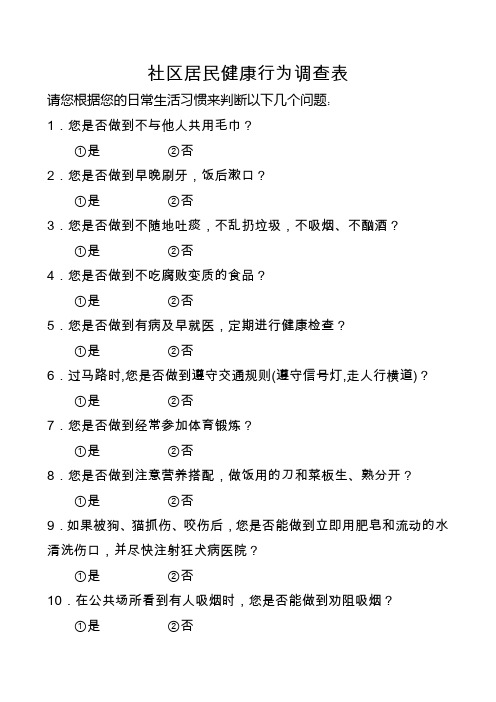 社区居民健康行为调查表

请您根据您的日常生活习惯来判断以下几个问题:

1．您是否做到不与他人共用毛巾？

①是　　②否

2．您是否做到早晚刷牙，饭后漱口？

①是　　②否

3．您是否做到不随地吐痰，不乱扔垃圾，不吸烟、不酗酒？

①是　　②否

4．您是否做到不吃腐败变质的食品？

①是　　②否

5．您是否做到有病及早就医，定期进行健康检查？

①是　　②否

6．过马路时,您是否做到遵守交通规则(遵守信号灯,走人行横道)？

①是　　②否

7．您是否做到经常参加体育锻炼？

①是　　②否

8．您是否做到注意营养搭配，做饭用的刀和菜板生、熟分开？

①是　　②否

9．如果被狗、猫抓伤、咬伤后，您是否能做到立即用肥皂和流动的水清洗伤口，并尽快注射狂犬病医院？

①是　　②否

10．在公共场所看到有人吸烟时，您是否能做到劝阻吸烟？

①是　　②否